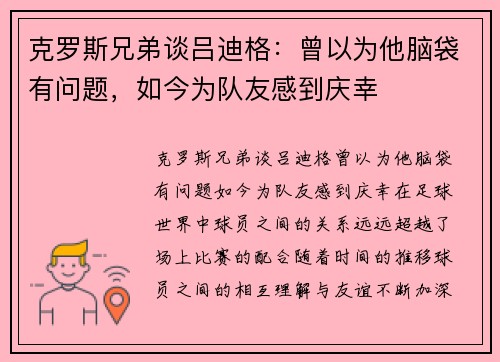 克罗斯兄弟谈吕迪格：曾以为他脑袋有问题，如今为队友感到庆幸

克罗斯兄弟谈吕迪格曾以为他脑袋有问题如今为队友感到庆幸在足球世界中球员之间的关系远远超越了场上比赛的配合随着时间的推移球员之间的相互理解与友谊不断加深